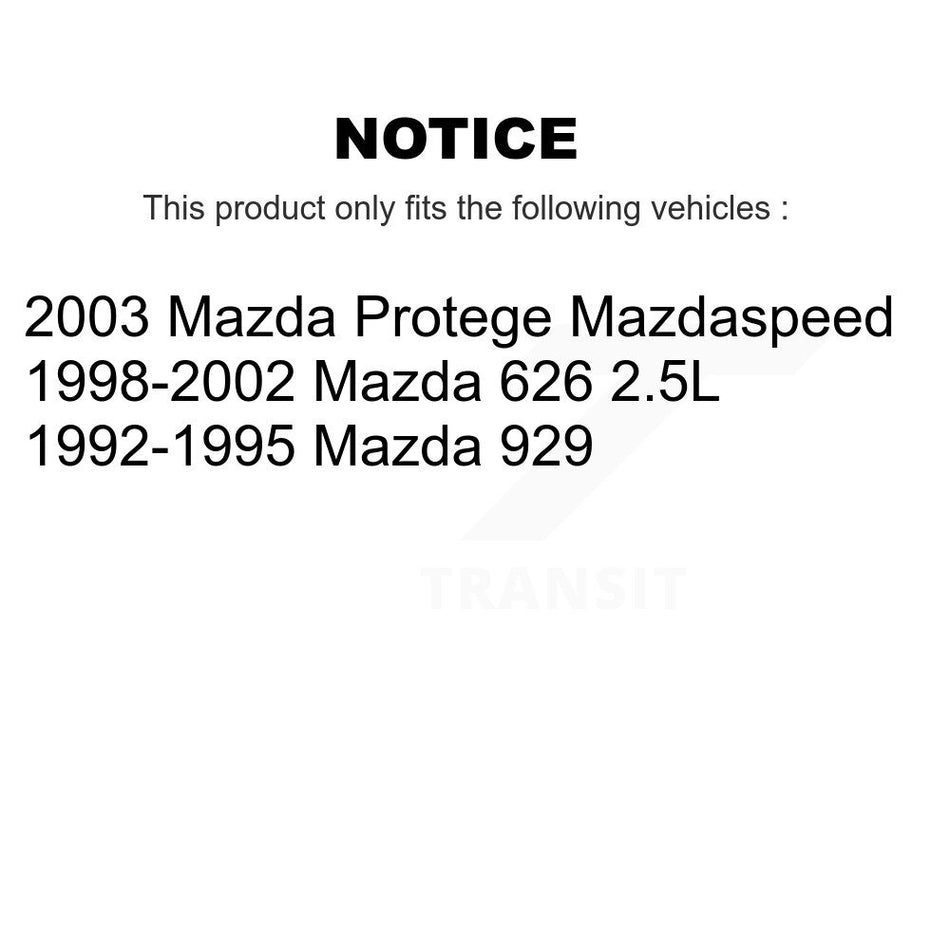 NOTICE

This product only fits the following vehicles :

2003 Mazda Protege Mazdaspeed
1998-2002 Mazda 626 2.5L
1992-1995 Mazda 929

TRANSIT